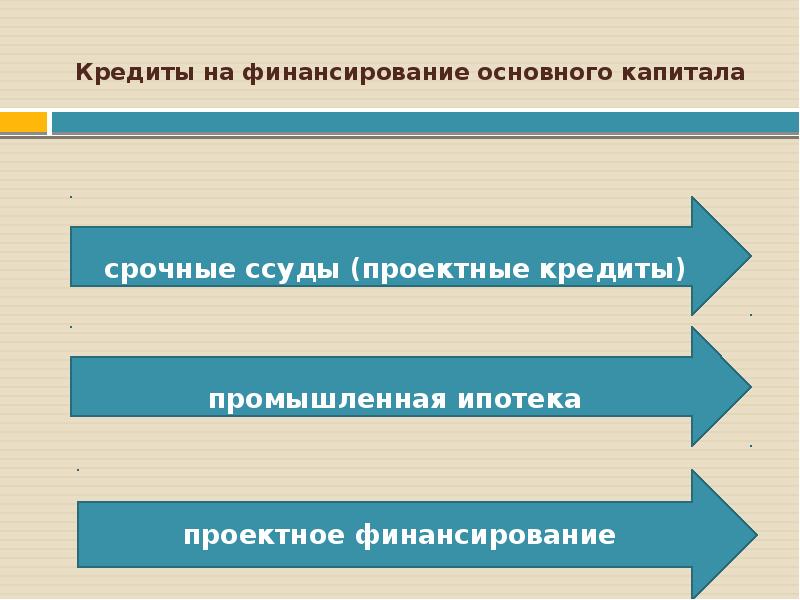 Кредиты на финансирование основного капитала

срочные ссуды (проектные кредиты)

промышленная ипотека

проектное финансирование